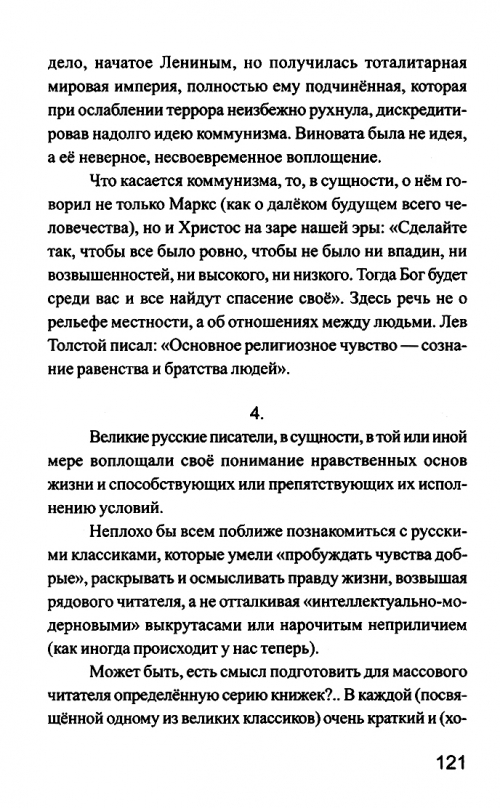 дело, начатое Лениным, но получилась тоталитарная мировая империя, полностью ему подчинённая, которая при ослаблении террора неизбежно рухнула, дискредитировав надолго идею коммунизма. Виновата была не идея, а её неверное, несвоевременное воплощение.

Что касается коммунизма, то, в сущности, о нём говорил не только Маркс (как о далёком будущем всего человечества), но и Христос на заре нашей эры: «Сделайте так, чтобы все было ровно, чтобы не было ни впадин, ни возвышенностей, ни высокого, ни низкого. Тогда Бог будет среди вас и все найдут спасение своё». Здесь речь не о рельефе местности, а об отношениях между людьми. Лев Толстой писал: «Основное религиозное чувство — сознание равенства и братства людей».

4.

Великие русские писатели, в сущности, в той или иной мере воплощали своё понимание нравственных основ жизни и способствующих или препятствующих их исполнению условий.

Неплохо бы всем поближе познакомиться с русскими классиками, которые умели «пробуждать чувства добрые», раскрывать и осмысливать правду жизни, возвышая рядового читателя, а не отталкивая «интеллектуально-модерновыми» выкрутасами или нарочитым неприличием (как иногда происходит у нас теперь).

Может быть, есть смысл подготовить для массового читателя определённую серию книжек?.. В каждой (посвящённой одному из великих классиков) очень краткий и (хо-

121